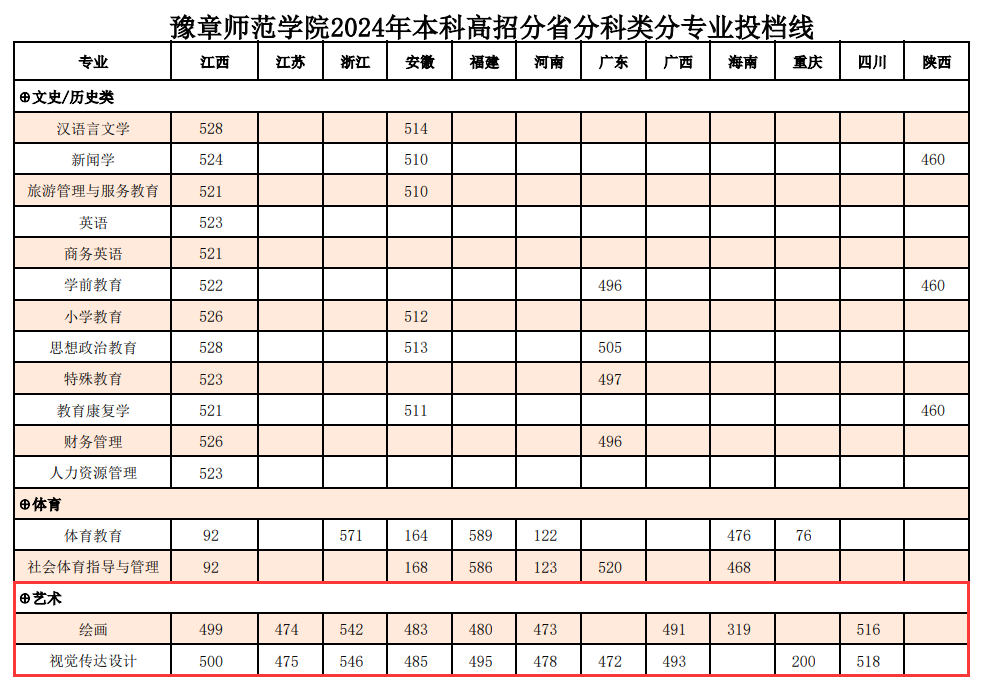 豫章师范学院2024年本科高招分省分科类分专业投档线

| 专业 | 江西 | 江苏 | 浙江 | 安徽 | 福建 | 河南 | 广东 | 广西 | 海南 | 重庆 | 四川 | 陕西 |
|---|---|---|---|---|---|---|---|---|---|---|---|---|
| ⊕文史/历史类 | | | | | | | | | | | | |
| 汉语言文学 | 528 | | | 514 | | | | | | | | |
| 新闻学 | 524 | | | 510 | | | | | | | | 460 |
| 旅游管理与服务教育 | 521 | | | 510 | | | | | | | | |
| 英语 | 523 | | | | | | | | | | | |
| 商务英语 | 521 | | | | | | | | | | | |
| 学前教育 | 522 | | | | | | 496 | | | | | 460 |
| 小学教育 | 526 | | | 512 | | | | | | | | |
| 思想政治教育 | 528 | | | 513 | | | 505 | | | | | |
| 特殊教育 | 523 | | | | | | 497 | | | | | |
| 教育康复学 | 521 | | | 511 | | | | | | | | 460 |
| 财务管理 | 526 | | | | | | 496 | | | | | |
| 人力资源管理 | 523 | | | | | | | | | | | |
| ⊕体育 | | | | | | | | | | | | |
| 体育教育 | 92 | | 571 | 164 | 589 | 122 | | | 476 | 76 | | |
| 社会体育指导与管理 | 92 | | | 168 | 586 | 123 | 520 | | 468 | | | |
| ⊕艺术 | | | | | | | | | | | | |
| 绘画 | 499 | 474 | 542 | 483 | 480 | 473 | | 491 | 319 | | 516 | |
| 视觉传达设计 | 500 | 475 | 546 | 485 | 495 | 478 | 472 | 493 | | 200 | 518 | |